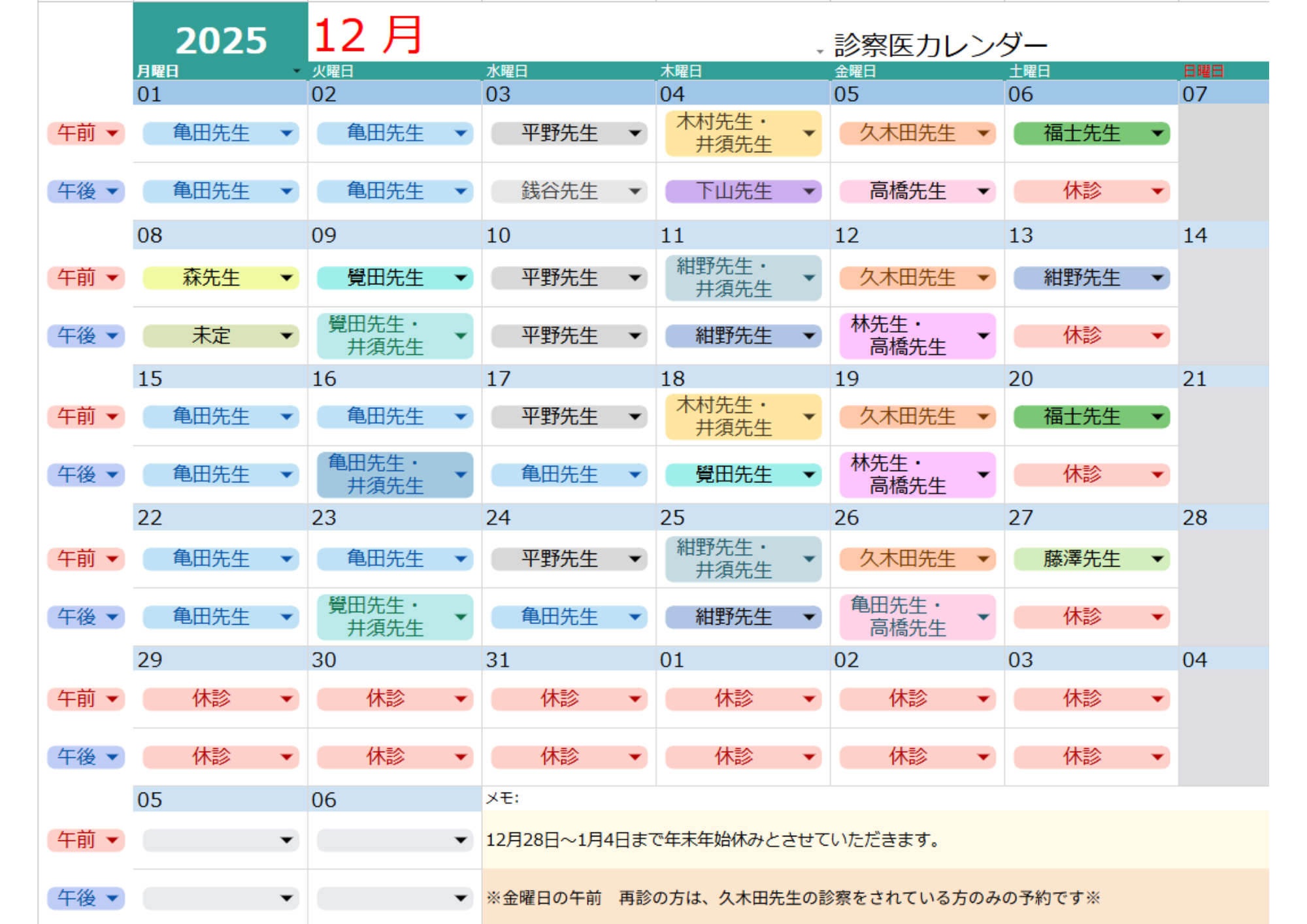 2025 12 月 診察医カレンダー

| | 月曜日 | 火曜日 | 水曜日 | 木曜日 | 金曜日 | 土曜日 | 日曜日 |
|---|---|---|---|---|---|---|---|
| | 01 | 02 | 03 | 04 | 05 | 06 | 07 |
| 午前 | 亀田先生 | 亀田先生 | 平野先生 | 木村先生・井須先生 | 久木田先生 | 福士先生 | |
| 午後 | 亀田先生 | 亀田先生 | 銭谷先生 | 下山先生 | 高橋先生 | 休診 | |
| | 08 | 09 | 10 | 11 | 12 | 13 | 14 |
| 午前 | 森先生 | 覺田先生 | 平野先生 | 紺野先生・井須先生 | 久木田先生 | 紺野先生 | |
| 午後 | 未定 | 覺田先生・井須先生 | 平野先生 | 紺野先生 | 林先生・高橋先生 | 休診 | |
| | 15 | 16 | 17 | 18 | 19 | 20 | 21 |
| 午前 | 亀田先生 | 亀田先生 | 平野先生 | 木村先生・井須先生 | 久木田先生 | 福士先生 | |
| 午後 | 亀田先生 | 亀田先生・井須先生 | 亀田先生 | 覺田先生 | 林先生・高橋先生 | 休診 | |
| | 22 | 23 | 24 | 25 | 26 | 27 | 28 |
| 午前 | 亀田先生 | 亀田先生 | 平野先生 | 紺野先生・井須先生 | 久木田先生 | 藤澤先生 | |
| 午後 | 亀田先生 | 覺田先生・井須先生 | 亀田先生 | 紺野先生 | 亀田先生・高橋先生 | 休診 | |
| | 29 | 30 | 31 | 01 | 02 | 03 | 04 |
| 午前 | 休診 | 休診 | 休診 | 休診 | 休診 | 休診 | |
| 午後 | 休診 | 休診 | 休診 | 休診 | 休診 | 休診 | |
| | 05 | 06 | | | | | |
| 午前 | | | | | | | |
| 午後 | | | | | | | |

メモ:

12月28日～1月4日まで年末年始休みとさせていただきます。

※金曜日の午前　再診の方は、久木田先生の診察をされている方のみの予約です※